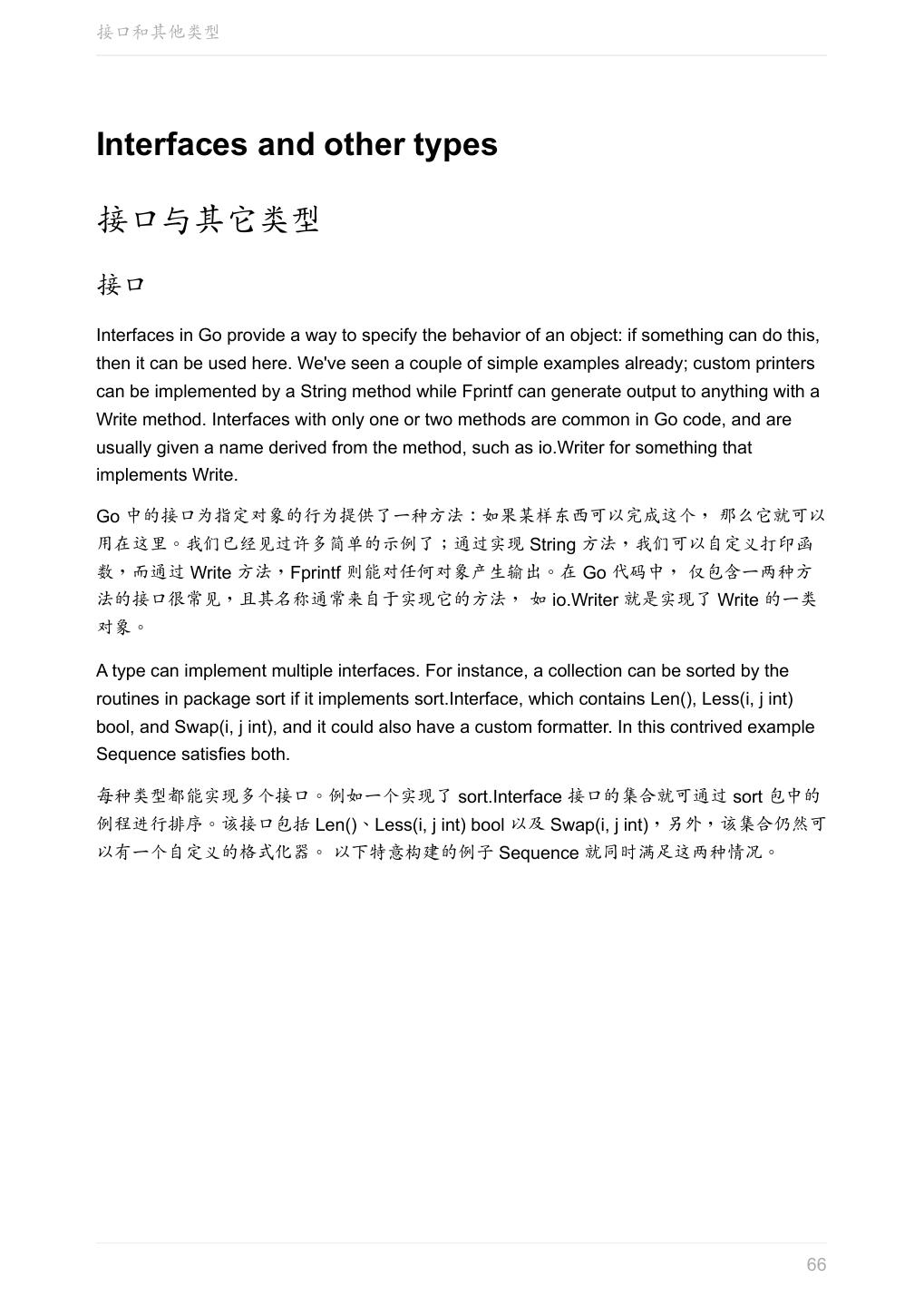 接口和其他类型

Interfaces and other types

接口与其它类型

接口

Interfaces in Go provide a way to specify the behavior of an object: if something can do this, then it can be used here. We've seen a couple of simple examples already; custom printers can be implemented by a String method while Fprintf can generate output to anything with a Write method. Interfaces with only one or two methods are common in Go code, and are usually given a name derived from the method, such as io.Writer for something that implements Write.

Go 中的接口为指定对象的行为提供了一种方法：如果某样东西可以完成这个， 那么它就可以用在这里。我们已经见过许多简单的示例了；通过实现 String 方法，我们可以自定义打印函数，而通过 Write 方法，Fprintf 则能对任何对象产生输出。在 Go 代码中， 仅包含一两种方法的接口很常见，且其名称通常来自于实现它的方法， 如 io.Writer 就是实现了 Write 的一类对象。

A type can implement multiple interfaces. For instance, a collection can be sorted by the routines in package sort if it implements sort.Interface, which contains Len(), Less(i, j int) bool, and Swap(i, j int), and it could also have a custom formatter. In this contrived example Sequence satisfies both.

每种类型都能实现多个接口。例如一个实现了 sort.Interface 接口的集合就可通过 sort 包中的例程进行排序。该接口包括 Len()、Less(i, j int) bool 以及 Swap(i, j int)，另外，该集合仍然可以有一个自定义的格式化器。 以下特意构建的例子 Sequence 就同时满足这两种情况。

66